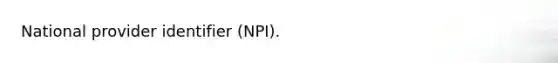 National provider identifier (NPI).